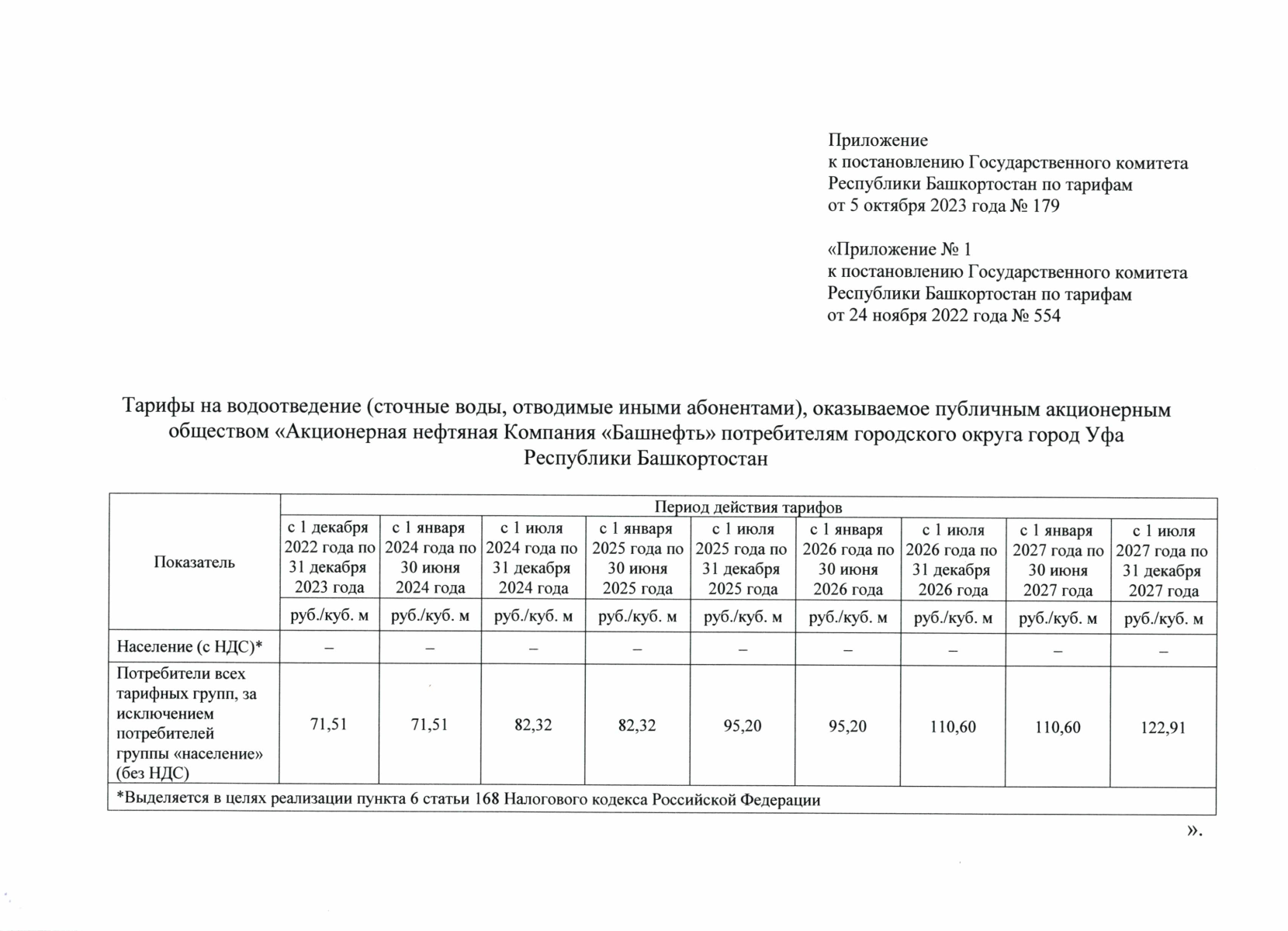 Приложение
к постановлению Государственного комитета Республики Башкортостан по тарифам
от 5 октября 2023 года № 179

«Приложение № 1
к постановлению Государственного комитета Республики Башкортостан по тарифам
от 24 ноября 2022 года № 554

Тарифы на водоотведение (сточные воды, отводимые иными абонентами), оказываемое публичным акционерным обществом «Акционерная нефтяная Компания «Башнефть» потребителям городского округа город Уфа Республики Башкортостан

| Показатель | Период действия тарифов | | | | | | | | |
|---|---|---|---|---|---|---|---|---|---|
| | с 1 декабря 2022 года по 31 декабря 2023 года | с 1 января 2024 года по 30 июня 2024 года | с 1 июля 2024 года по 31 декабря 2024 года | с 1 января 2025 года по 30 июня 2025 года | с 1 июля 2025 года по 31 декабря 2025 года | с 1 января 2026 года по 30 июня 2026 года | с 1 июля 2026 года по 31 декабря 2026 года | с 1 января 2027 года по 30 июня 2027 года | с 1 июля 2027 года по 31 декабря 2027 года |
| | руб./куб. м | руб./куб. м | руб./куб. м | руб./куб. м | руб./куб. м | руб./куб. м | руб./куб. м | руб./куб. м | руб./куб. м |
| Население (с НДС)* | – | – | – | – | – | – | – | – | – |
| Потребители всех тарифных групп, за исключением потребителей группы «население» (без НДС) | 71,51 | 71,51 | 82,32 | 82,32 | 95,20 | 95,20 | 110,60 | 110,60 | 122,91 |
| *Выделяется в целях реализации пункта 6 статьи 168 Налогового кодекса Российской Федерации | | | | | | | | | |

».